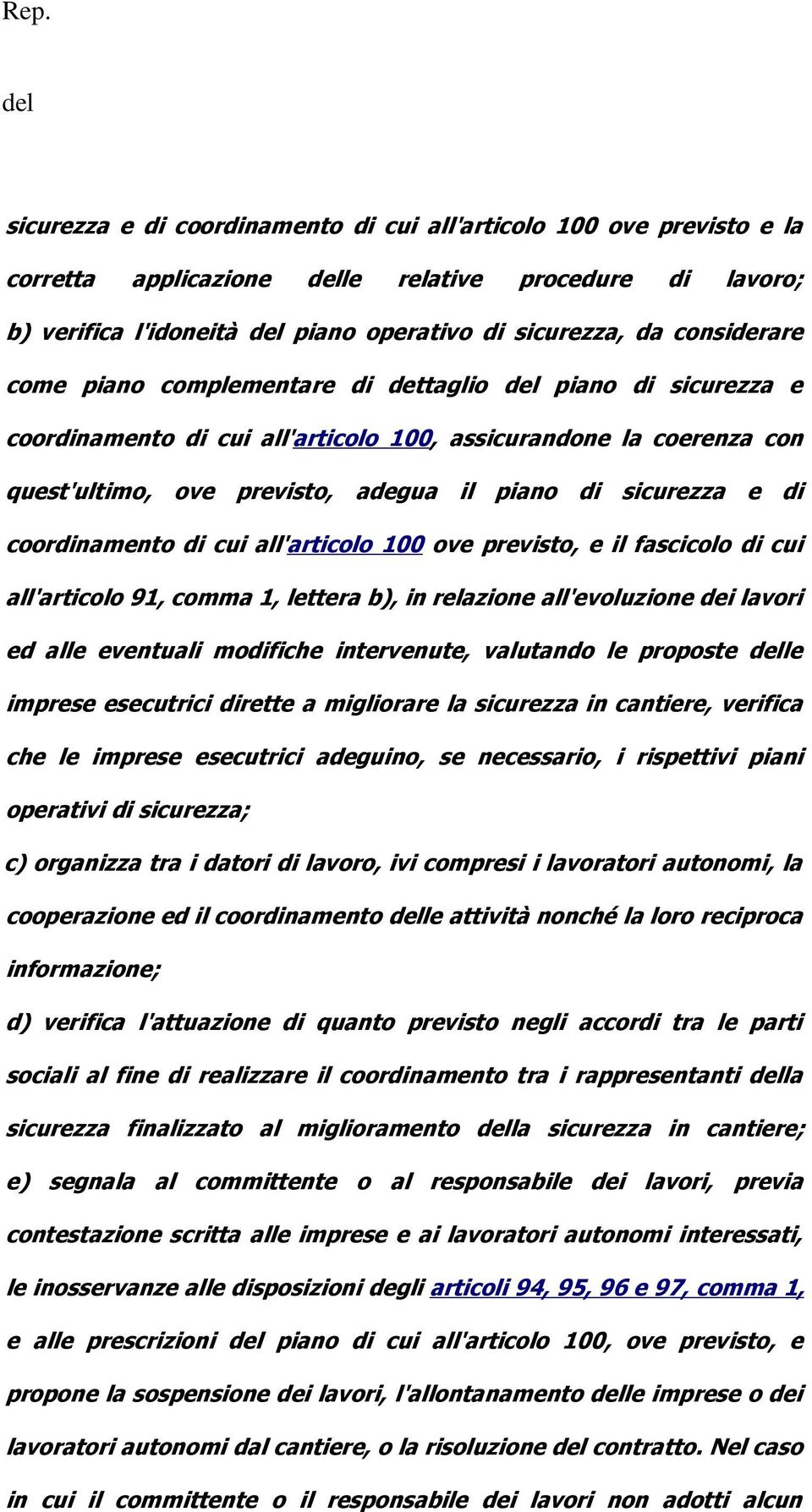 Rep.

del

sicurezza e di coordinamento di cui all'articolo 100 ove previsto e la corretta applicazione delle relative procedure di lavoro;

b) verifica l'idoneità del piano operativo di sicurezza, da considerare come piano complementare di dettaglio del piano di sicurezza e coordinamento di cui all'articolo 100, assicurandone la coerenza con quest'ultimo, ove previsto, adegua il piano di sicurezza e di coordinamento di cui all'articolo 100 ove previsto, e il fascicolo di cui all'articolo 91, comma 1, lettera b), in relazione all'evoluzione dei lavori ed alle eventuali modifiche intervenute, valutando le proposte delle imprese esecutrici dirette a migliorare la sicurezza in cantiere, verifica che le imprese esecutrici adeguino, se necessario, i rispettivi piani operativi di sicurezza;

c) organizza tra i datori di lavoro, ivi compresi i lavoratori autonomi, la cooperazione ed il coordinamento delle attività nonché la loro reciproca informazione;

d) verifica l'attuazione di quanto previsto negli accordi tra le parti sociali al fine di realizzare il coordinamento tra i rappresentanti della sicurezza finalizzato al miglioramento della sicurezza in cantiere;

e) segnala al committente o al responsabile dei lavori, previa contestazione scritta alle imprese e ai lavoratori autonomi interessati, le inosservanze alle disposizioni degli articoli 94, 95, 96 e 97, comma 1, e alle prescrizioni del piano di cui all'articolo 100, ove previsto, e propone la sospensione dei lavori, l'allontanamento delle imprese o dei lavoratori autonomi dal cantiere, o la risoluzione del contratto. Nel caso in cui il committente o il responsabile dei lavori non adotti alcun